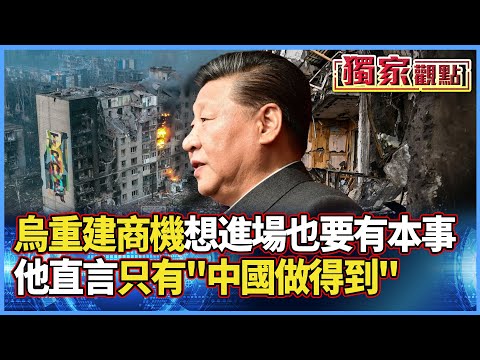 獨家觀點

烏重建商機想進場也要有本事
他直言只有"中國做得到"